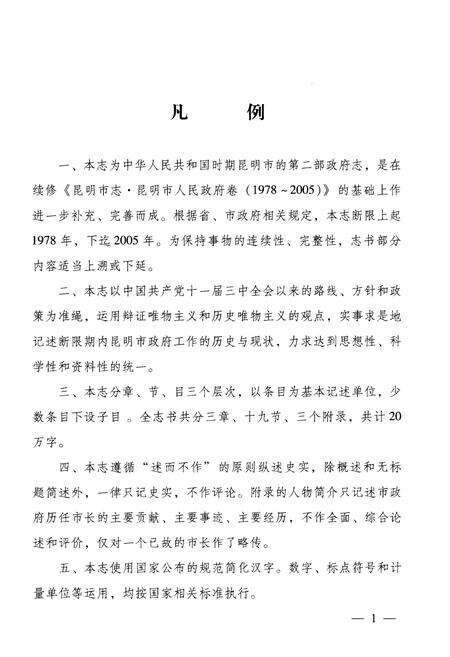 凡　例

一、本志为中华人民共和国时期昆明市的第二部政府志，是在续修《昆明市志·昆明市人民政府卷（1978～2005）》的基础上作进一步补充、完善而成。根据省、市政府相关规定，本志断限上起1978年，下迄2005年。为保持事物的连续性、完整性，志书部分内容适当上溯或下延。

二、本志以中国共产党十一届三中全会以来的路线、方针和政策为准绳，运用辩证唯物主义和历史唯物主义的观点，实事求是地记述断限期内昆明市政府工作的历史与现状，力求达到思想性、科学性和资料性的统一。

三、本志分章、节、目三个层次，以条目为基本记述单位，少数条目下设子目。全志书共分三章、十九节、三个附录，共计20万字。

四、本志遵循“述而不作”的原则纵述史实，除概述和无标题简述外，一律只记史实，不作评论。附录的人物简介只记述市政府历任市长的主要贡献、主要事迹、主要经历，不作全面、综合论述和评价，仅对一个已故的市长作了略传。

五、本志使用国家公布的规范简化汉字。数字、标点符号和计量单位等运用，均按国家相关标准执行。

— 1 —